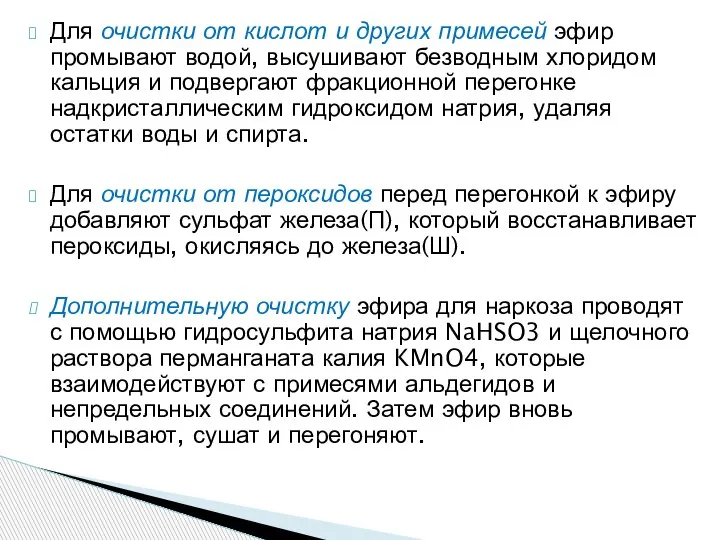 Для очистки от кислот и других примесей эфир промывают водой, высушивают безводным хлоридом кальция и подвергают фракционной перегонке надкристаллическим гидроксидом натрия, удаляя остатки воды и спирта.

Для очистки от пероксидов перед перегонкой к эфиру добавляют сульфат железа(П), который восстанавливает пероксиды, окисляясь до железа(Ш).

Дополнительную очистку эфира для наркоза проводят с помощью гидросульфита натрия NaHSO3 и щелочного раствора перманганата калия KMnO4, которые взаимодействуют с примесями альдегидов и непредельных соединений. Затем эфир вновь промывают, сушат и перегоняют.